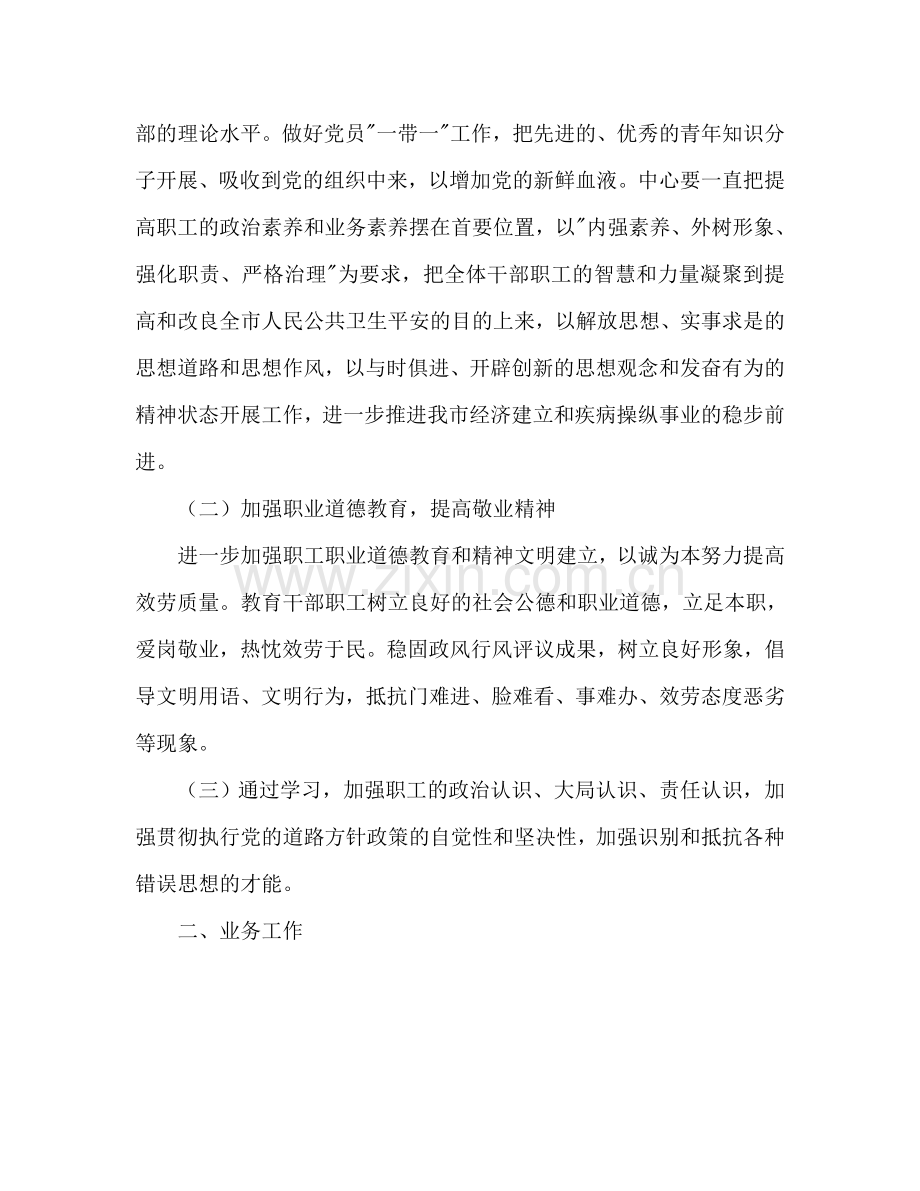 部的理论水平。做好党员"一带一"工作，把先进的、优秀的青年知识分子开展、吸收到党的组织中来，以增加党的新鲜血液。中心要一直把提高职工的政治素养和业务素养摆在首要位置，以"内强素养、外树形象、强化职责、严格治理"为要求，把全体干部职工的智慧和力量凝聚到提高和改良全市人民公共卫生平安的目的上来，以解放思想、实事求是的思想道路和思想作风，以与时俱进、开辟创新的思想观念和发奋有为的精神状态开展工作，进一步推进我市经济建立和疾病操纵事业的稳步前进。

（二）加强职业道德教育，提高敬业精神

进一步加强职工职业道德教育和精神文明建立，以诚为本努力提高效劳质量。教育干部职工树立良好的社会公德和职业道德，立足本职，爱岗敬业，热忱效劳于民。稳固政风行风评议成果，树立良好形象，倡导文明用语、文明行为，抵抗门难进、脸难看、事难办、效劳态度恶劣等现象。

（三）通过学习，加强职工的政治认识、大局认识、责任认识，加强贯彻执行党的道路方针政策的自觉性和坚决性，加强识别和抵抗各种错误思想的才能。

二、业务工作

www.zixin.com.cn